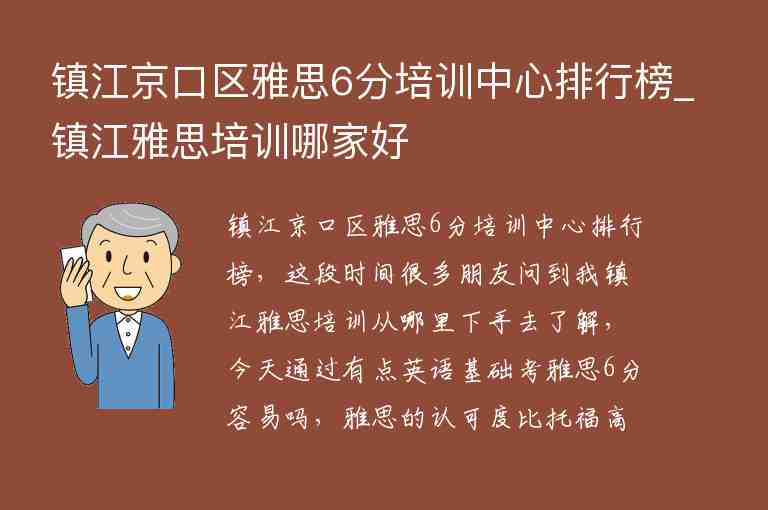 镇江京口区雅思6分培训中心排行榜_镇江雅思培训哪家好

镇江京口区雅思6分培训中心排行榜，这段时间很多朋友问到我镇江雅思培训从哪里下手去了解，今天通过有点英语基础考雅思6分容易吗，雅思的认可度比托福高